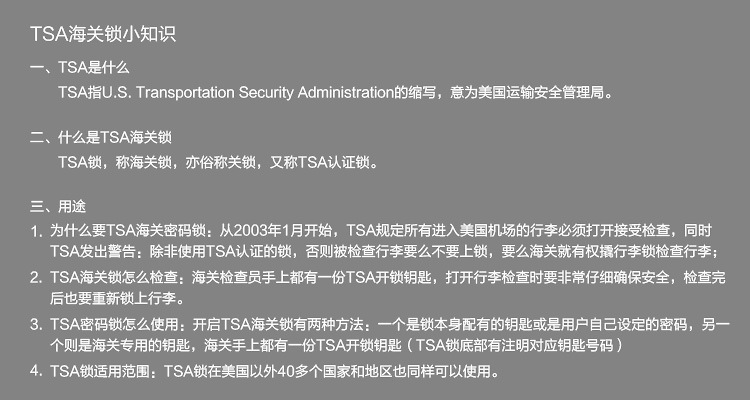 TSA海关锁小知识

一、TSA是什么

TSA指U.S. Transportation Security Administration的缩写，意为美国运输安全管理局。

二、什么是TSA海关锁

TSA锁，称海关锁，亦俗称关锁，又称TSA认证锁。

三、用途

1. 为什么要TSA海关密码锁：从2003年1月开始，TSA规定所有进入美国机场的行李必须打开接受检查，同时TSA发出警告：除非使用TSA认证的锁，否则被检查行李要么不要上锁，要么海关就有权撬行李锁检查行李；

2. TSA海关锁怎么检查：海关检查员手上都有一份TSA开锁钥匙，打开行李检查时要非常仔细确保安全，检查完后也要重新锁上行李。

3. TSA密码锁怎么使用：开启TSA海关锁有两种方法：一个是锁本身配有的钥匙或是用户自己设定的密码，另一个则是海关专用的钥匙，海关手上都有一份TSA开锁钥匙（TSA锁底部有注明对应钥匙号码）

4. TSA锁适用范围：TSA锁在美国以外40多个国家和地区也同样可以使用。